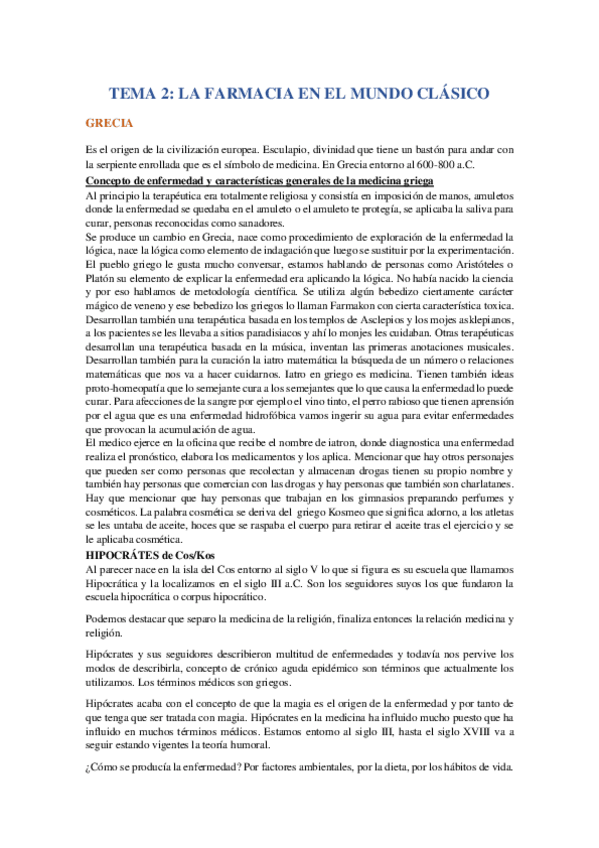 TEMA 2: LA FARMACIA EN EL MUNDO CLÁSICO

GRECIA

Es el origen de la civilización europea. Esculapio, divinidad que tiene un bastón para andar con la serpiente enrollada que es el símbolo de medicina. En Grecia entorno al 600-800 a.C.

Concepto de enfermedad y características generales de la medicina griega

Al principio la terapéutica era totalmente religiosa y consistía en imposición de manos, amuletos donde la enfermedad se quedaba en el amuleto o el amuleto te protegía, se aplicaba la saliva para curar, personas reconocidas como sanadores.

Se produce un cambio en Grecia, nace como procedimiento de exploración de la enfermedad la lógica, nace la lógica como elemento de indagación que luego se sustituir por la experimentación. El pueblo griego le gusta mucho conversar, estamos hablando de personas como Aristóteles o Platón su elemento de explicar la enfermedad era aplicando la lógica. No había nacido la ciencia y por eso hablamos de metodología científica. Se utiliza algún bebedizo ciertamente carácter mágico de veneno y ese bebedizo los griegos lo llaman Farmakon con cierta característica toxica. Desarrollan también una terapéutica basada en los templos de Asclepios y los mojes asklepianos, a los pacientes se les llevaba a sitios paradisiacos y ahí lo monjes les cuidaban. Otras terapéuticas desarrollan una terapéutica basada en la música, inventan las primeras anotaciones musicales. Desarrollan también para la curación la iatro matemática la búsqueda de un número o relaciones matemáticas que nos va a hacer cuidarnos. Iatro en griego es medicina. Tienen también ideas proto-homeopatía que lo semejante cura a los semejantes que lo que causa la enfermedad lo puede curar. Para afecciones de la sangre por ejemplo el vino tinto, el perro rabioso que tienen aprensión por el agua que es una enfermedad hidrofóbica vamos ingerir su agua para evitar enfermedades que provocan la acumulación de agua.

El medico ejerce en la oficina que recibe el nombre de iatron, donde diagnostica una enfermedad realiza el pronóstico, elabora los medicamentos y los aplica. Mencionar que hay otros personajes que pueden ser como personas que recolectan y almacenan drogas tienen su propio nombre y también hay personas que comercian con las drogas y hay personas que también son charlatanes. Hay que mencionar que hay personas que trabajan en los gimnasios preparando perfumes y cosméticos. La palabra cosmética se deriva del griego Kosmeo que significa adorno, a los atletas se les untaba de aceite, hoces que se raspaba el cuerpo para retirar el aceite tras el ejercicio y se le aplicaba cosmética.

HIPOCRÁTES de Cos/Kos

Al parecer nace en la isla del Cos entorno al siglo V lo que si figura es su escuela que llamamos Hipocrática y la localizamos en el siglo III a.C. Son los seguidores suyos los que fundaron la escuela hipocrática o corpus hipocrático.

Podemos destacar que separo la medicina de la religión, finaliza entonces la relación medicina y religión.

Hipócrates y sus seguidores describieron multitud de enfermedades y todavía nos pervive los modos de describirla, concepto de crónico aguda epidémico son términos que actualmente los utilizamos. Los términos médicos son griegos.

Hipócrates acaba con el concepto de que la magia es el origen de la enfermedad y por tanto de que tenga que ser tratada con magia. Hipócrates en la medicina ha influido mucho puesto que ha influido en muchos términos médicos. Estamos entorno al siglo III, hasta el siglo XVIII va a seguir estando vigentes la teoría humoral.

¿Cómo se producía la enfermedad? Por factores ambientales, por la dieta, por los hábitos de vida.